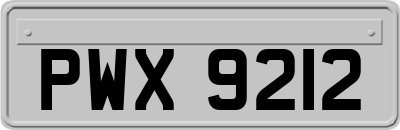 PWX 9212